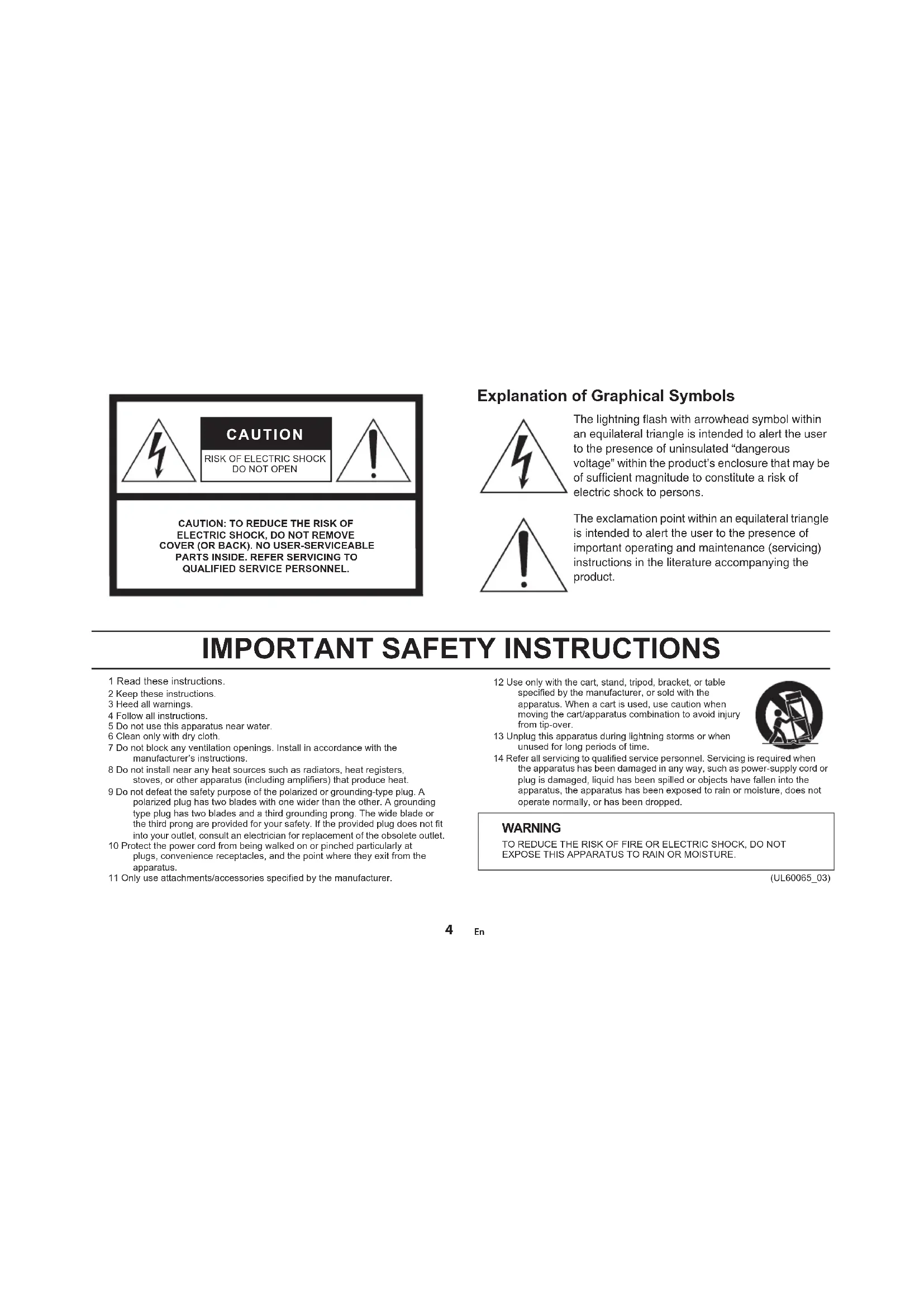 CAUTION

RISK OF ELECTRIC SHOCK DO NOT OPEN

CAUTION: TO REDUCE THE RISK OF ELECTRIC SHOCK, DO NOT REMOVE COVER (OR BACK). NO USER-SERVICEABLE PARTS INSIDE. REFER SERVICING TO QUALIFIED SERVICE PERSONNEL.

Explanation of Graphical Symbols

The lightning flash with arrowhead symbol within an equilateral triangle is intended to alert the user to the presence of uninsulated “dangerous voltage” within the product’s enclosure that may be of sufficient magnitude to constitute a risk of electric shock to persons.

The exclamation point within an equilateral triangle is intended to alert the user to the presence of important operating and maintenance (servicing) instructions in the literature accompanying the product.

IMPORTANT SAFETY INSTRUCTIONS

1 Read these instructions.
2 Keep these instructions.
3 Heed all warnings.
4 Follow all instructions.
5 Do not use this apparatus near water.
6 Clean only with dry cloth.
7 Do not block any ventilation openings. Install in accordance with the manufacturer’s instructions.
8 Do not install near any heat sources such as radiators, heat registers, stoves, or other apparatus (including amplifiers) that produce heat.
9 Do not defeat the safety purpose of the polarized or grounding-type plug. A polarized plug has two blades with one wider than the other. A grounding type plug has two blades and a third grounding prong. The wide blade or the third prong are provided for your safety. If the provided plug does not fit into your outlet, consult an electrician for replacement of the obsolete outlet.
10 Protect the power cord from being walked on or pinched particularly at plugs, convenience receptacles, and the point where they exit from the apparatus.
11 Only use attachments/accessories specified by the manufacturer.
12 Use only with the cart, stand, tripod, bracket, or table specified by the manufacturer, or sold with the apparatus. When a cart is used, use caution when moving the cart/apparatus combination to avoid injury from tip-over.
13 Unplug this apparatus during lightning storms or when unused for long periods of time.
14 Refer all servicing to qualified service personnel. Servicing is required when the apparatus has been damaged in any way, such as power-supply cord or plug is damaged, liquid has been spilled or objects have fallen into the apparatus, the apparatus has been exposed to rain or moisture, does not operate normally, or has been dropped.

WARNING
TO REDUCE THE RISK OF FIRE OR ELECTRIC SHOCK, DO NOT EXPOSE THIS APPARATUS TO RAIN OR MOISTURE.

(UL60065_03)

4 En